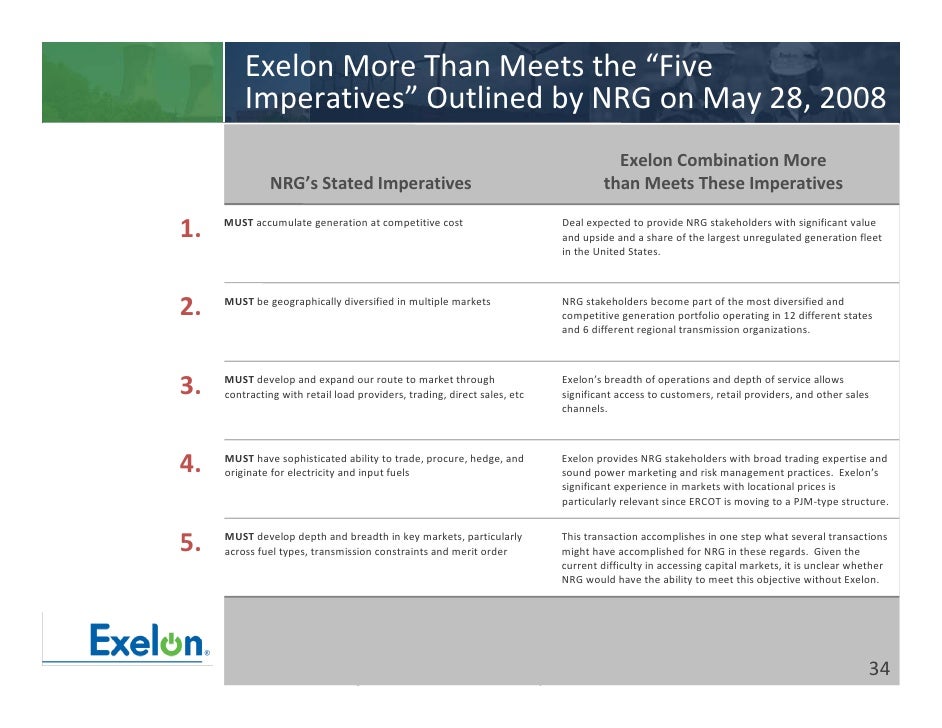 Exelon More Than Meets the "Five Imperatives" Outlined by NRG on May 28, 2008

| | NRG's Stated Imperatives | Exelon Combination More than Meets These Imperatives |
|---|---|---|
| 1. | MUST accumulate generation at competitive cost | Deal expected to provide NRG stakeholders with significant value and upside and a share of the largest unregulated generation fleet in the United States. |
| 2. | MUST be geographically diversified in multiple markets | NRG stakeholders become part of the most diversified and competitive generation portfolio operating in 12 different states and 6 different regional transmission organizations. |
| 3. | MUST develop and expand our route to market through contracting with retail load providers, trading, direct sales, etc | Exelon's breadth of operations and depth of service allows significant access to customers, retail providers, and other sales channels. |
| 4. | MUST have sophisticated ability to trade, procure, hedge, and originate for electricity and input fuels | Exelon provides NRG stakeholders with broad trading expertise and sound power marketing and risk management practices. Exelon's significant experience in markets with locational prices is particularly relevant since ERCOT is moving to a PJM-type structure. |
| 5. | MUST develop depth and breadth in key markets, particularly across fuel types, transmission constraints and merit order | This transaction accomplishes in one step what several transactions might have accomplished for NRG in these regards. Given the current difficulty in accessing capital markets, it is unclear whether NRG would have the ability to meet this objective without Exelon. |

Exelon®

34